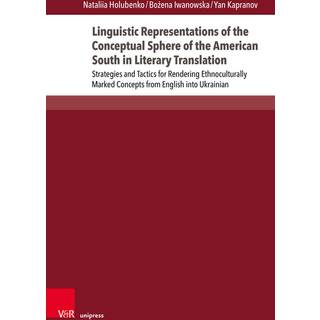 Nataliia Holubenko / Bożena Iwanowska / Yan Kapranov

Linguistic Representations of the Conceptual Sphere of the American South in Literary Translation

Strategies and Tactics for Rendering Ethnoculturally Marked Concepts from English into Ukrainian

V&R unipress